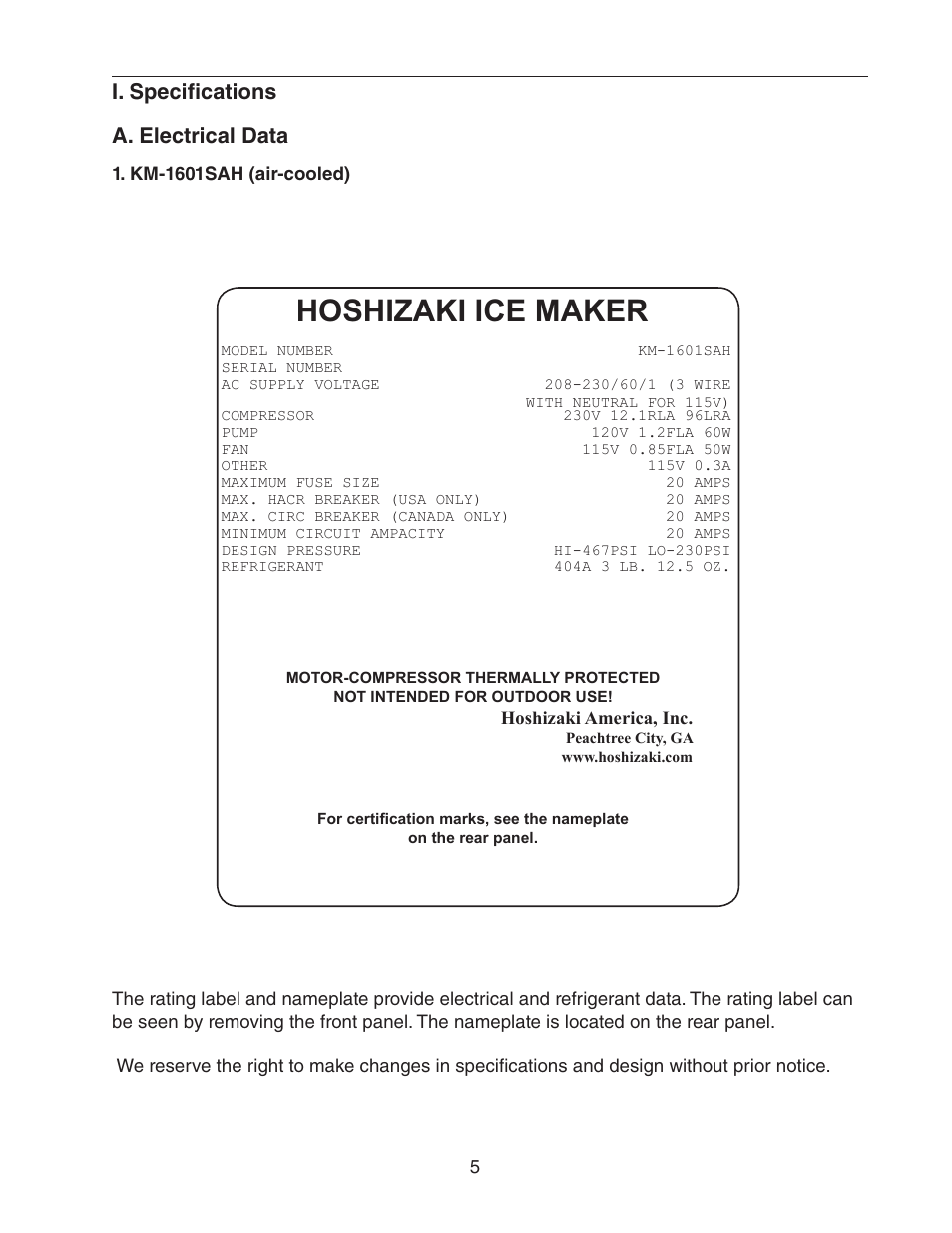 I. Specifications

A. Electrical Data

1. KM-1601SAH (air-cooled)

HOSHIZAKI ICE MAKER

| | |
|---|---|
| MODEL NUMBER | KM-1601SAH |
| SERIAL NUMBER | |
| AC SUPPLY VOLTAGE | 208-230/60/1 (3 WIRE WITH NEUTRAL FOR 115V) |
| COMPRESSOR | 230V 12.1RLA 96LRA |
| PUMP | 120V 1.2FLA 60W |
| FAN | 115V 0.85FLA 50W |
| OTHER | 115V 0.3A |
| MAXIMUM FUSE SIZE | 20 AMPS |
| MAX. HACR BREAKER (USA ONLY) | 20 AMPS |
| MAX. CIRC BREAKER (CANADA ONLY) | 20 AMPS |
| MINIMUM CIRCUIT AMPACITY | 20 AMPS |
| DESIGN PRESSURE | HI-467PSI LO-230PSI |
| REFRIGERANT | 404A 3 LB. 12.5 OZ. |

MOTOR-COMPRESSOR THERMALLY PROTECTED
NOT INTENDED FOR OUTDOOR USE!

Hoshizaki America, Inc.
Peachtree City, GA
www.hoshizaki.com

For certification marks, see the nameplate on the rear panel.

The rating label and nameplate provide electrical and refrigerant data. The rating label can be seen by removing the front panel. The nameplate is located on the rear panel.

We reserve the right to make changes in specifications and design without prior notice.

5